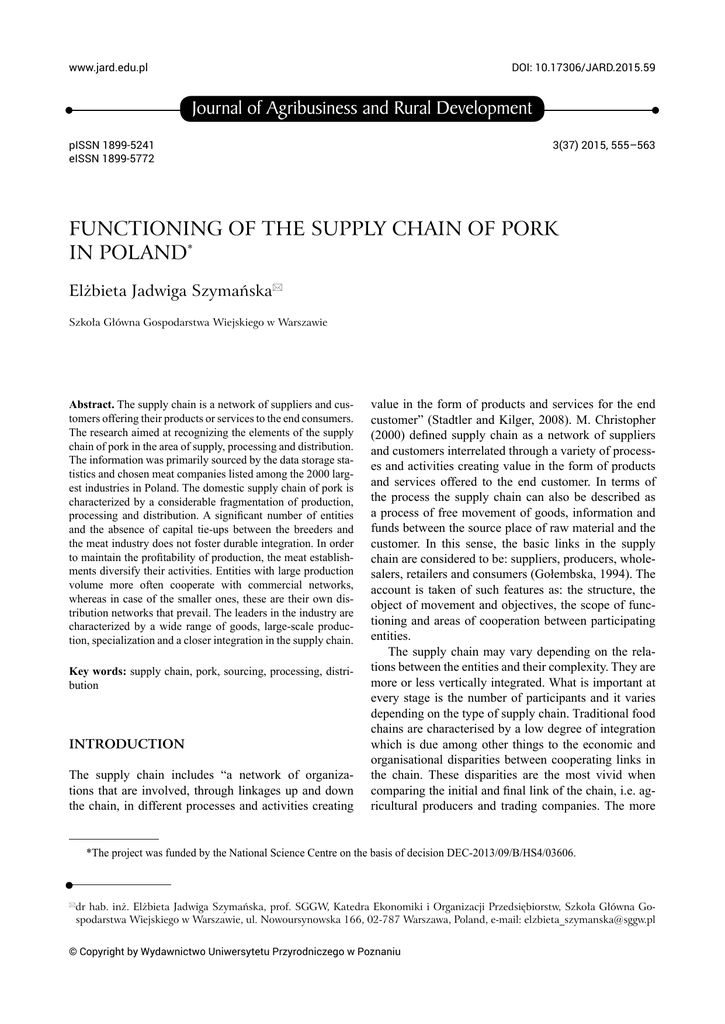 www.jard.edu.pl

DOI: 10.17306/JARD.2015.59

Journal of Agribusiness and Rural Development

pISSN 1899-5241
eISSN 1899-5772

3(37) 2015, 555–563

FUNCTIONING OF THE SUPPLY CHAIN OF PORK IN POLAND*

Elżbieta Jadwiga Szymańska✉

Szkoła Główna Gospodarstwa Wiejskiego w Warszawie

**Abstract.** The supply chain is a network of suppliers and customers offering their products or services to the end consumers. The research aimed at recognizing the elements of the supply chain of pork in the area of supply, processing and distribution. The information was primarily sourced by the data storage statistics and chosen meat companies listed among the 2000 largest industries in Poland. The domestic supply chain of pork is characterized by a considerable fragmentation of production, processing and distribution. A significant number of entities and the absence of capital tie-ups between the breeders and the meat industry does not foster durable integration. In order to maintain the profitability of production, the meat establishments diversify their activities. Entities with large production volume more often cooperate with commercial networks, whereas in case of the smaller ones, these are their own distribution networks that prevail. The leaders in the industry are characterized by a wide range of goods, large-scale production, specialization and a closer integration in the supply chain.

**Key words:** supply chain, pork, sourcing, processing, distribution

INTRODUCTION

The supply chain includes "a network of organizations that are involved, through linkages up and down the chain, in different processes and activities creating value in the form of products and services for the end customer" (Stadtler and Kilger, 2008). M. Christopher (2000) defined supply chain as a network of suppliers and customers interrelated through a variety of processes and activities creating value in the form of products and services offered to the end customer. In terms of the process the supply chain can also be described as a process of free movement of goods, information and funds between the source place of raw material and the customer. In this sense, the basic links in the supply chain are considered to be: suppliers, producers, wholesalers, retailers and consumers (Gołembska, 1994). The account is taken of such features as: the structure, the object of movement and objectives, the scope of functioning and areas of cooperation between participating entities.

The supply chain may vary depending on the relations between the entities and their complexity. They are more or less vertically integrated. What is important at every stage is the number of participants and it varies depending on the type of supply chain. Traditional food chains are characterised by a low degree of integration which is due among other things to the economic and organisational disparities between cooperating links in the chain. These disparities are the most vivid when comparing the initial and final link of the chain, i.e. agricultural producers and trading companies. The more

*The project was funded by the National Science Centre on the basis of decision DEC-2013/09/B/HS4/03606.

✉dr hab. inż. Elżbieta Jadwiga Szymańska, prof. SGGW, Katedra Ekonomiki i Organizacji Przedsiębiorstw, Szkoła Główna Gospodarstwa Wiejskiego w Warszawie, ul. Nowoursynowska 166, 02-787 Warszawa, Poland, e-mail: elzbieta_szymanska@sggw.pl

© Copyright by Wydawnictwo Uniwersytetu Przyrodniczego w Poznaniu